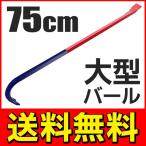 75cm

大型
バール

送料無料